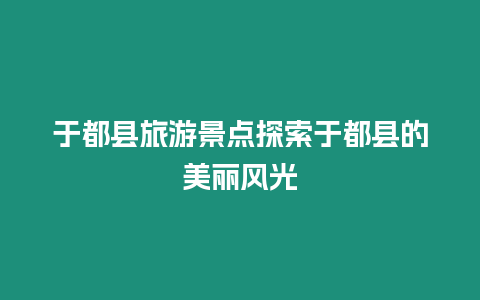 于都县旅游景点探索于都县的美丽风光